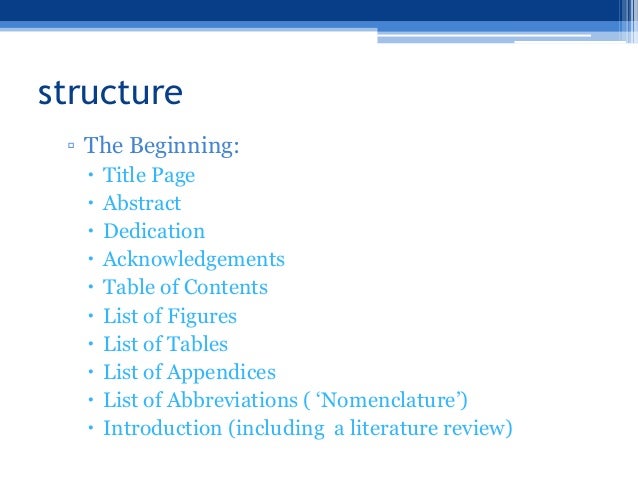 structure

▫ The Beginning:
• Title Page
• Abstract
• Dedication
• Acknowledgements
• Table of Contents
• List of Figures
• List of Tables
• List of Appendices
• List of Abbreviations ( ‘Nomenclature’)
• Introduction (including a literature review)